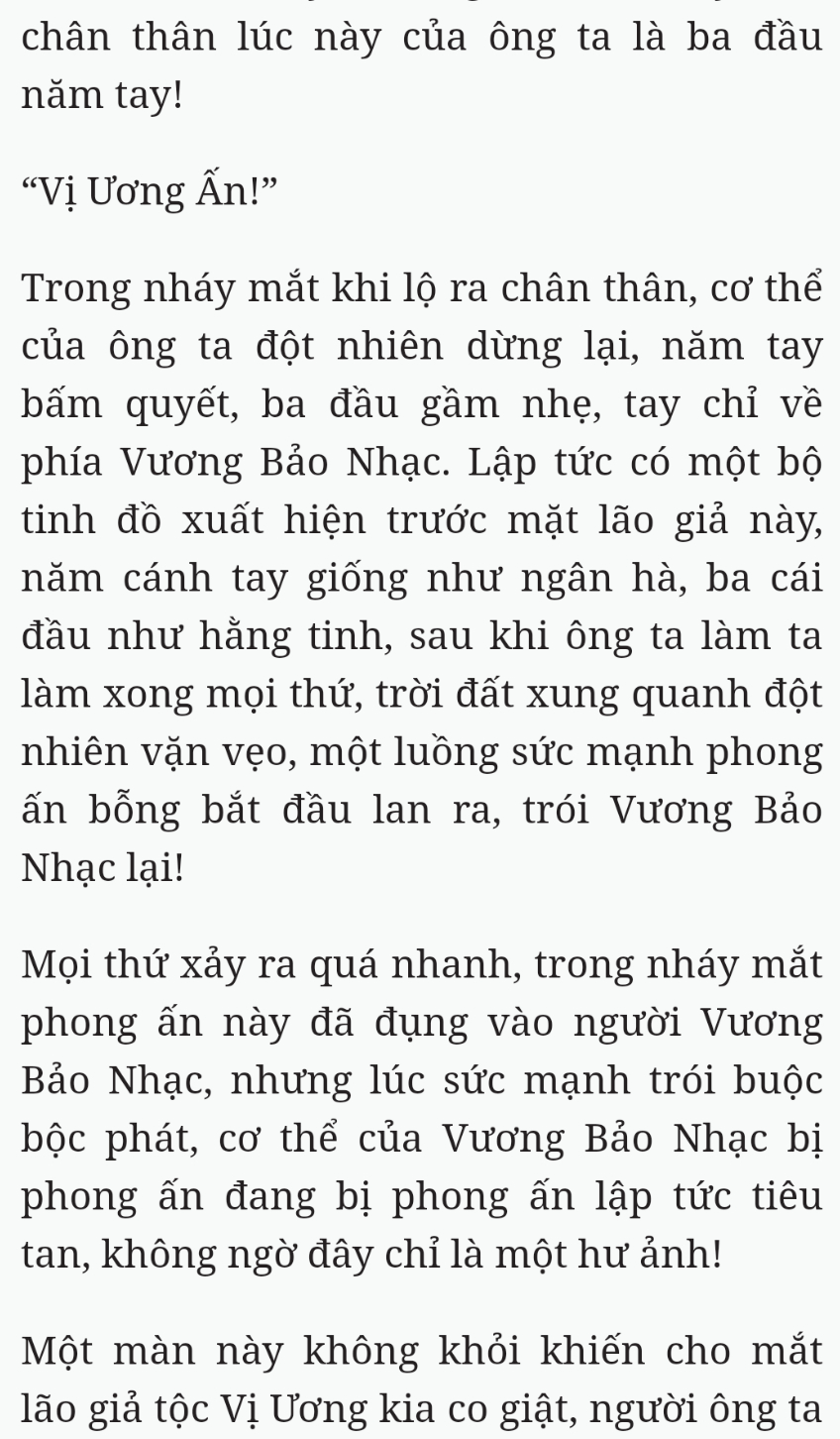 chân thân lúc này của ông ta là ba đầu năm tay!

“Vị Ương Ấn!”

Trong nháy mắt khi lộ ra chân thân, cơ thể của ông ta đột nhiên dừng lại, năm tay bấm quyết, ba đầu gầm nhẹ, tay chỉ về phía Vương Bảo Nhạc. Lập tức có một bộ tinh đồ xuất hiện trước mặt lão giả này, năm cánh tay giống như ngân hà, ba cái đầu như hằng tinh, sau khi ông ta làm ta làm xong mọi thứ, trời đất xung quanh đột nhiên vặn vẹo, một luồng sức mạnh phong ấn bỗng bắt đầu lan ra, trói Vương Bảo Nhạc lại!

Mọi thứ xảy ra quá nhanh, trong nháy mắt phong ấn này đã đụng vào người Vương Bảo Nhạc, nhưng lúc sức mạnh trói buộc bộc phát, cơ thể của Vương Bảo Nhạc bị phong ấn đang bị phong ấn lập tức tiêu tan, không ngờ đây chỉ là một hư ảnh!

Một màn này không khỏi khiến cho mắt lão giả tộc Vị Ương kia co giật, người ông ta